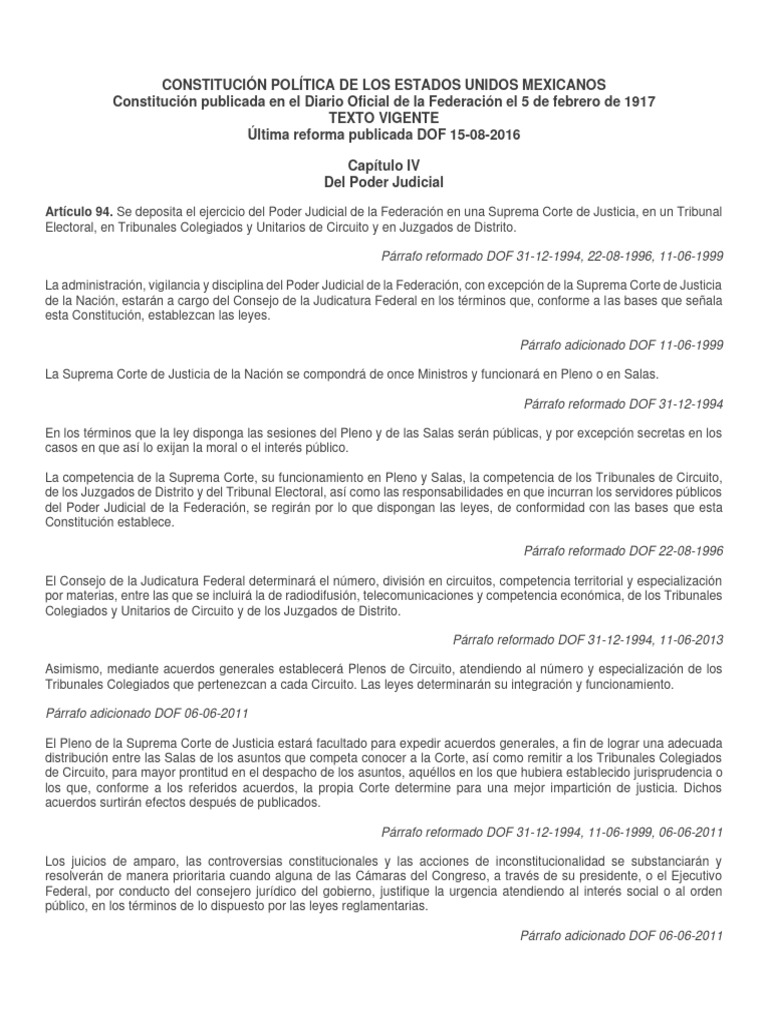 CONSTITUCIÓN POLÍTICA DE LOS ESTADOS UNIDOS MEXICANOS
Constitución publicada en el Diario Oficial de la Federación el 5 de febrero de 1917
TEXTO VIGENTE
Última reforma publicada DOF 15-08-2016

Capítulo IV
Del Poder Judicial

Artículo 94. Se deposita el ejercicio del Poder Judicial de la Federación en una Suprema Corte de Justicia, en un Tribunal Electoral, en Tribunales Colegiados y Unitarios de Circuito y en Juzgados de Distrito.

Párrafo reformado DOF 31-12-1994, 22-08-1996, 11-06-1999

La administración, vigilancia y disciplina del Poder Judicial de la Federación, con excepción de la Suprema Corte de Justicia de la Nación, estarán a cargo del Consejo de la Judicatura Federal en los términos que, conforme a las bases que señala esta Constitución, establezcan las leyes.

Párrafo adicionado DOF 11-06-1999

La Suprema Corte de Justicia de la Nación se compondrá de once Ministros y funcionará en Pleno o en Salas.

Párrafo reformado DOF 31-12-1994

En los términos que la ley disponga las sesiones del Pleno y de las Salas serán públicas, y por excepción secretas en los casos en que así lo exijan la moral o el interés público.

La competencia de la Suprema Corte, su funcionamiento en Pleno y Salas, la competencia de los Tribunales de Circuito, de los Juzgados de Distrito y del Tribunal Electoral, así como las responsabilidades en que incurran los servidores públicos del Poder Judicial de la Federación, se regirán por lo que dispongan las leyes, de conformidad con las bases que esta Constitución establece.

Párrafo reformado DOF 22-08-1996

El Consejo de la Judicatura Federal determinará el número, división en circuitos, competencia territorial y especialización por materias, entre las que se incluirá la de radiodifusión, telecomunicaciones y competencia económica, de los Tribunales Colegiados y Unitarios de Circuito y de los Juzgados de Distrito.

Párrafo reformado DOF 31-12-1994, 11-06-2013

Asimismo, mediante acuerdos generales establecerá Plenos de Circuito, atendiendo al número y especialización de los Tribunales Colegiados que pertenezcan a cada Circuito. Las leyes determinarán su integración y funcionamiento.

Párrafo adicionado DOF 06-06-2011

El Pleno de la Suprema Corte de Justicia estará facultado para expedir acuerdos generales, a fin de lograr una adecuada distribución entre las Salas de los asuntos que competa conocer a la Corte, así como remitir a los Tribunales Colegiados de Circuito, para mayor prontitud en el despacho de los asuntos, aquéllos en los que hubiera establecido jurisprudencia o los que, conforme a los referidos acuerdos, la propia Corte determine para una mejor impartición de justicia. Dichos acuerdos surtirán efectos después de publicados.

Párrafo reformado DOF 31-12-1994, 11-06-1999, 06-06-2011

Los juicios de amparo, las controversias constitucionales y las acciones de inconstitucionalidad se substanciarán y resolverán de manera prioritaria cuando alguna de las Cámaras del Congreso, a través de su presidente, o el Ejecutivo Federal, por conducto del consejero jurídico del gobierno, justifique la urgencia atendiendo al interés social o al orden público, en los términos de lo dispuesto por las leyes reglamentarias.

Párrafo adicionado DOF 06-06-2011